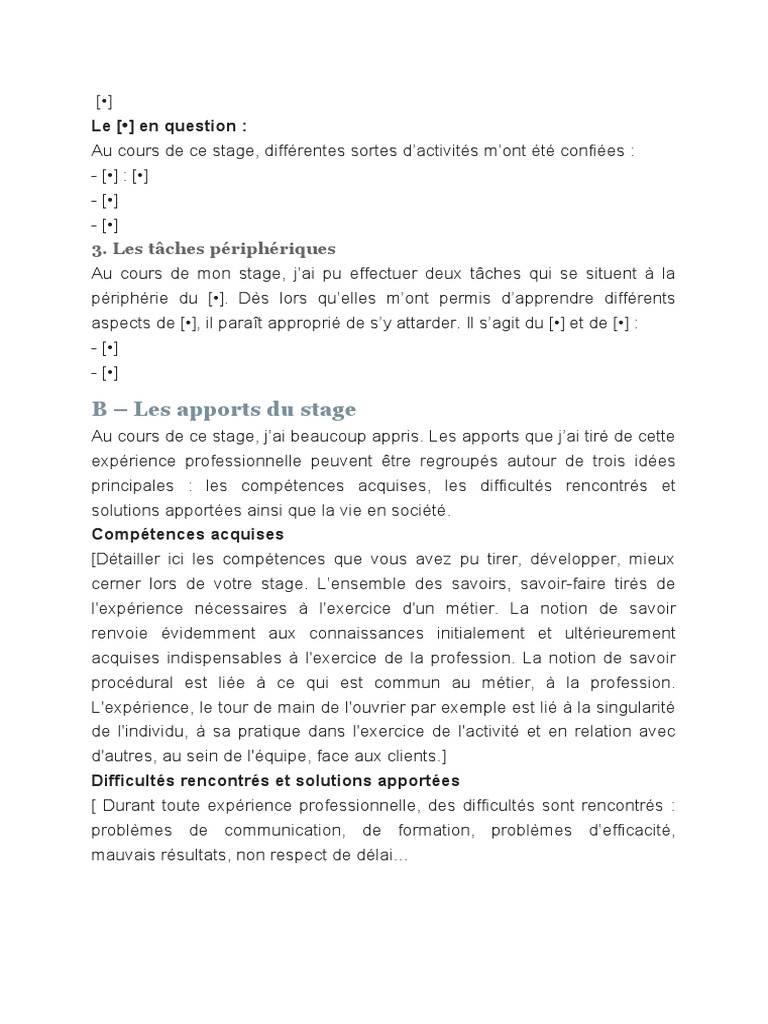 [•]
Le [•] en question :
Au cours de ce stage, différentes sortes d'activités m'ont été confiées :
- [•] : [•]
- [•]
- [•]
3. Les tâches périphériques
Au cours de mon stage, j'ai pu effectuer deux tâches qui se situent à la périphérie du [•]. Dès lors qu'elles m'ont permis d'apprendre différents aspects de [•], il paraît approprié de s'y attarder. Il s'agit du [•] et de [•] :
- [•]
- [•]
B – Les apports du stage
Au cours de ce stage, j'ai beaucoup appris. Les apports que j'ai tiré de cette expérience professionnelle peuvent être regroupés autour de trois idées principales : les compétences acquises, les difficultés rencontrés et solutions apportées ainsi que la vie en société.
Compétences acquises
[Détailler ici les compétences que vous avez pu tirer, développer, mieux cerner lors de votre stage. L'ensemble des savoirs, savoir-faire tirés de l'expérience nécessaires à l'exercice d'un métier. La notion de savoir renvoie évidemment aux connaissances initialement et ultérieurement acquises indispensables à l'exercice de la profession. La notion de savoir procédural est liée à ce qui est commun au métier, à la profession. L'expérience, le tour de main de l'ouvrier par exemple est lié à la singularité de l'individu, à sa pratique dans l'exercice de l'activité et en relation avec d'autres, au sein de l'équipe, face aux clients.]
Difficultés rencontrés et solutions apportées
[ Durant toute expérience professionnelle, des difficultés sont rencontrés : problèmes de communication, de formation, problèmes d'efficacité, mauvais résultats, non respect de délai…